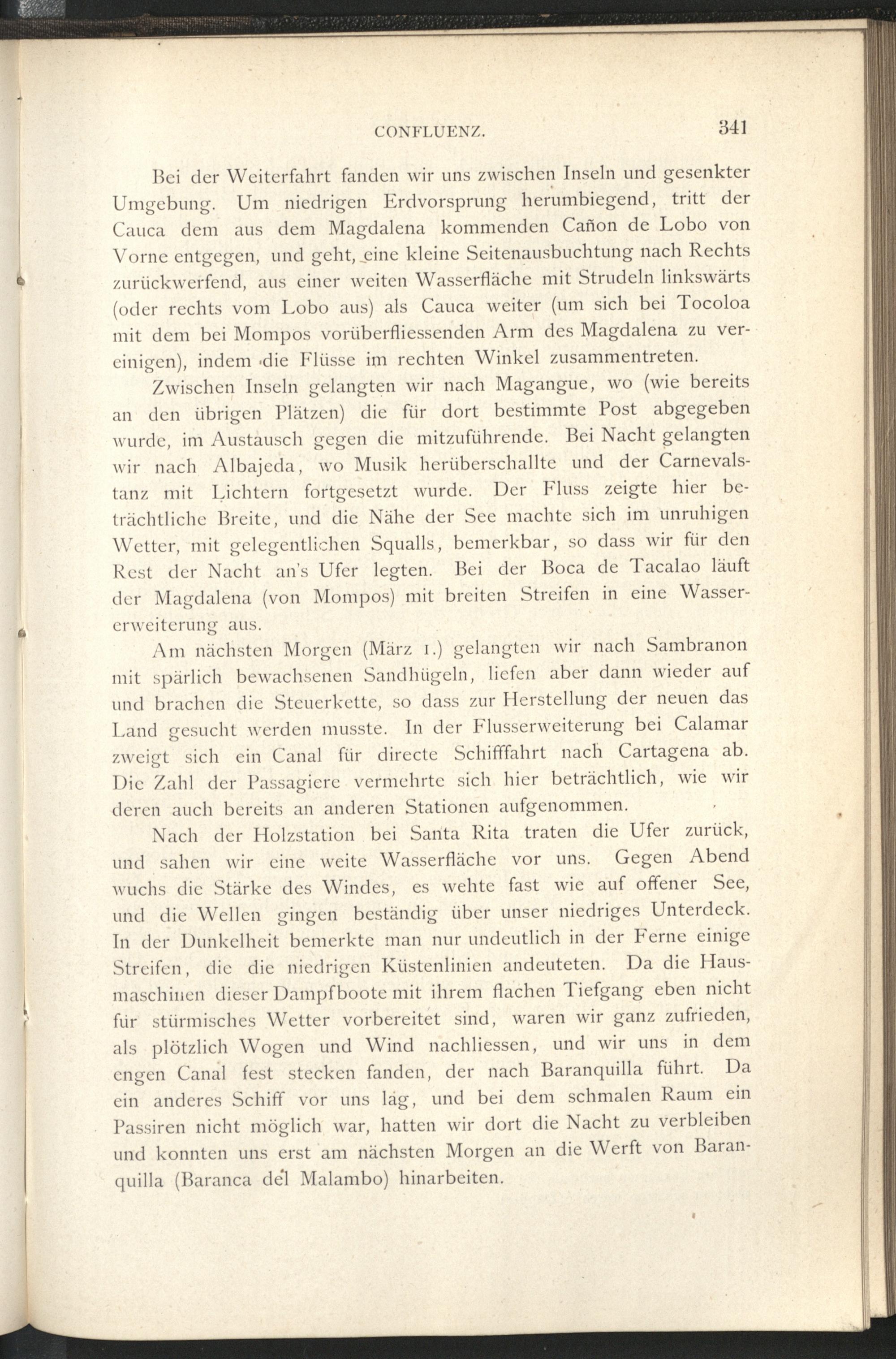 CONFLUENZ. 341

Bei der Weiterfahrt fanden wir uns zwischen Inseln und gesenkter Umgebung. Um niedrigen Erdvorsprung herumbiegend, tritt der Cauca dem aus dem Magdalena kommenden Cañon de Lobo von Vorne entgegen, und geht, eine kleine Seitenausbuchtung nach Rechts zurückwerfend, aus einer weiten Wasserfläche mit Strudeln linkswärts (oder rechts vom Lobo aus) als Cauca weiter (um sich bei Tocoloa mit dem bei Mompos vorüberfliessenden Arm des Magdalena zu vereinigen), indem die Flüsse im rechten Winkel zusammentreten.

Zwischen Inseln gelangten wir nach Magangue, wo (wie bereits an den übrigen Plätzen) die für dort bestimmte Post abgegeben wurde, im Austausch gegen die mitzuführende. Bei Nacht gelangten wir nach Albajeda, wo Musik herüberschallte und der Carnevalstanz mit Lichtern fortgesetzt wurde. Der Fluss zeigte hier beträchtliche Breite, und die Nähe der See machte sich im unruhigen Wetter, mit gelegentlichen Squalls, bemerkbar, so dass wir für den Rest der Nacht an's Ufer legten. Bei der Boca de Tacalao läuft der Magdalena (von Mompos) mit breiten Streifen in eine Wassererweiterung aus.

Am nächsten Morgen (März 1.) gelangten wir nach Sambranon mit spärlich bewachsenen Sandhügeln, liefen aber dann wieder auf und brachen die Steuerkette, so dass zur Herstellung der neuen das Land gesucht werden musste. In der Flusserweiterung bei Calamar zweigt sich ein Canal für directe Schifffahrt nach Cartagena ab. Die Zahl der Passagiere vermehrte sich hier beträchtlich, wie wir deren auch bereits an anderen Stationen aufgenommen.

Nach der Holzstation bei Santa Rita traten die Ufer zurück, und sahen wir eine weite Wasserfläche vor uns. Gegen Abend wuchs die Stärke des Windes, es wehte fast wie auf offener See, und die Wellen gingen beständig über unser niedriges Unterdeck. In der Dunkelheit bemerkte man nur undeutlich in der Ferne einige Streifen, die die niedrigen Küstenlinien andeuteten. Da die Hausmaschinen dieser Dampfboote mit ihrem flachen Tiefgang eben nicht für stürmisches Wetter vorbereitet sind, waren wir ganz zufrieden, als plötzlich Wogen und Wind nachliessen, und wir uns in dem engen Canal fest stecken fanden, der nach Baranquilla führt. Da ein anderes Schiff vor uns lag, und bei dem schmalen Raum ein Passiren nicht möglich war, hatten wir dort die Nacht zu verbleiben und konnten uns erst am nächsten Morgen an die Werft von Baranquilla (Baranca del Malambo) hinarbeiten.